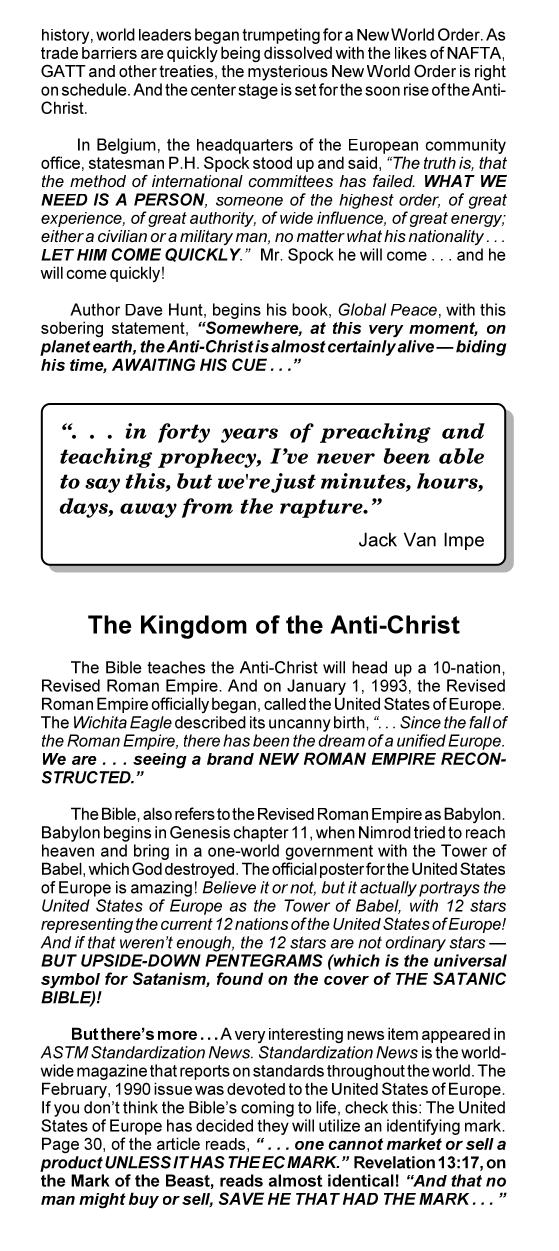 history, world leaders began trumpeting for a New World Order. As trade barriers are quickly being dissolved with the likes of NAFTA, GATT and other treaties, the mysterious New World Order is right on schedule. And the center stage is set for the soon rise of the Anti-Christ.

In Belgium, the headquarters of the European community office, statesman P.H. Spock stood up and said, "The truth is, that the method of international committees has failed. WHAT WE NEED IS A PERSON, someone of the highest order, of great experience, of great authority, of wide influence, of great energy; either a civilian or a military man, no matter what his nationality . . . LET HIM COME QUICKLY." Mr. Spock he will come . . . and he will come quickly!

Author Dave Hunt, begins his book, Global Peace, with this sobering statement, "Somewhere, at this very moment, on planet earth, the Anti-Christ is almost certainly alive — biding his time, AWAITING HIS CUE . . ."

". . . in forty years of preaching and teaching prophecy, I've never been able to say this, but we're just minutes, hours, days, away from the rapture."

Jack Van Impe

The Kingdom of the Anti-Christ

The Bible teaches the Anti-Christ will head up a 10-nation, Revised Roman Empire. And on January 1, 1993, the Revised Roman Empire officially began, called the United States of Europe. The Wichita Eagle described its uncanny birth, ". . . Since the fall of the Roman Empire, there has been the dream of a unified Europe. We are . . . seeing a brand NEW ROMAN EMPIRE RECONSTRUCTED."

The Bible, also refers to the Revised Roman Empire as Babylon. Babylon begins in Genesis chapter 11, when Nimrod tried to reach heaven and bring in a one-world government with the Tower of Babel, which God destroyed. The official poster for the United States of Europe is amazing! Believe it or not, but it actually portrays the United States of Europe as the Tower of Babel, with 12 stars representing the current 12 nations of the United States of Europe! And if that weren't enough, the 12 stars are not ordinary stars — BUT UPSIDE-DOWN PENTEGRAMS (which is the universal symbol for Satanism, found on the cover of THE SATANIC BIBLE)!

But there's more . . . A very interesting news item appeared in ASTM Standardization News. Standardization News is the worldwide magazine that reports on standards throughout the world. The February, 1990 issue was devoted to the United States of Europe. If you don't think the Bible's coming to life, check this: The United States of Europe has decided they will utilize an identifying mark. Page 30, of the article reads, ". . . one cannot market or sell a product UNLESS IT HAS THE EC MARK." Revelation 13:17, on the Mark of the Beast, reads almost identical! "And that no man might buy or sell, SAVE HE THAT HAD THE MARK . . . "